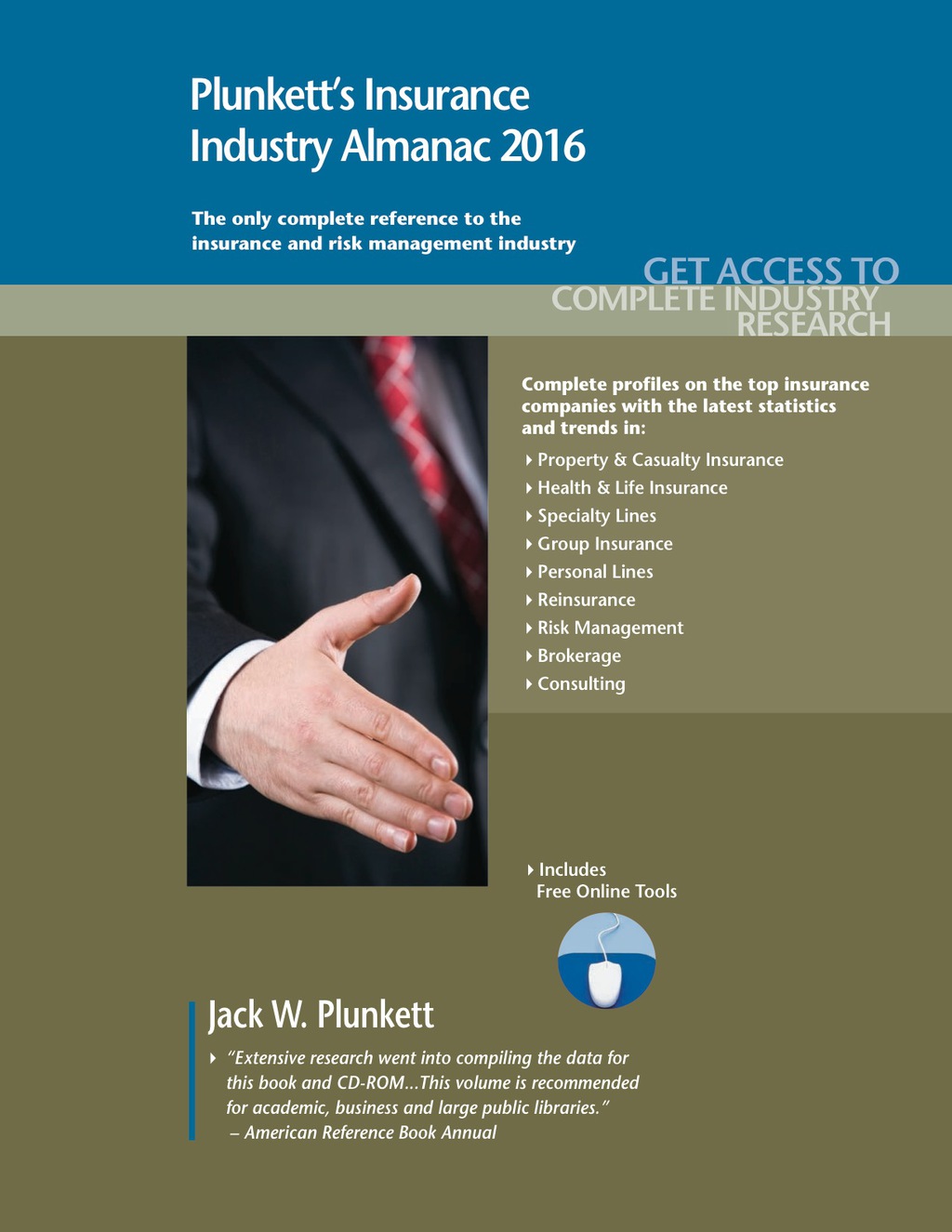 Plunkett's Insurance Industry Almanac 2016

The only complete reference to the insurance and risk management industry

GET ACCESS TO COMPLETE INDUSTRY RESEARCH

Complete profiles on the top insurance companies with the latest statistics and trends in:

Property & Casualty Insurance
Health & Life Insurance
Specialty Lines
Group Insurance
Personal Lines
Reinsurance
Risk Management
Brokerage
Consulting

Includes Free Online Tools

Jack W. Plunkett

"Extensive research went into compiling the data for this book and CD-ROM...This volume is recommended for academic, business and large public libraries."
– American Reference Book Annual